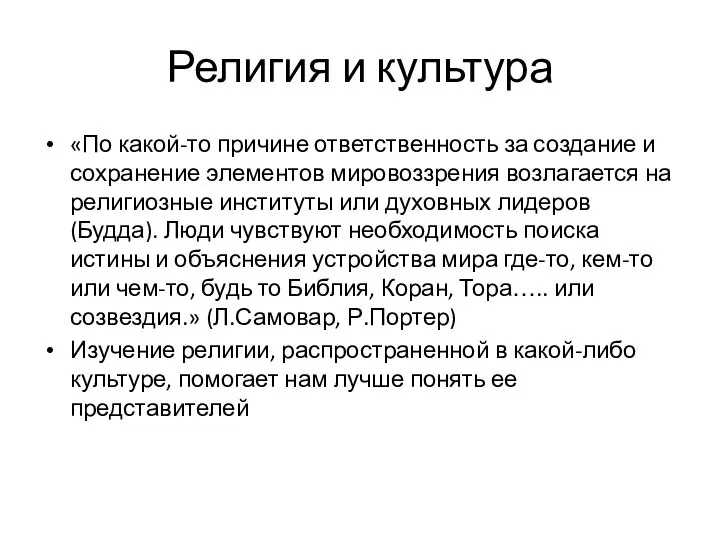 Религия и культура

• «По какой-то причине ответственность за создание и сохранение элементов мировоззрения возлагается на религиозные институты или духовных лидеров (Будда). Люди чувствуют необходимость поиска истины и объяснения устройства мира где-то, кем-то или чем-то, будь то Библия, Коран, Тора….. или созвездия.» (Л.Самовар, Р.Портер)
• Изучение религии, распространенной в какой-либо культуре, помогает нам лучше понять ее представителей